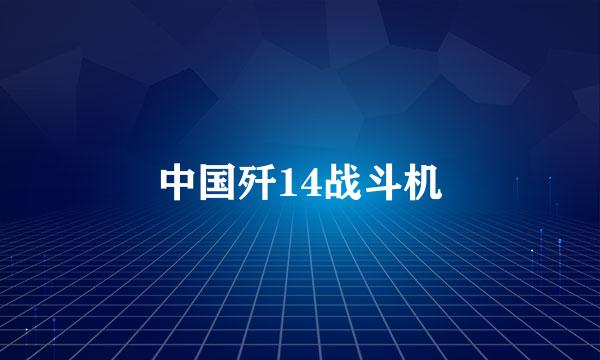 中国歼14战斗机